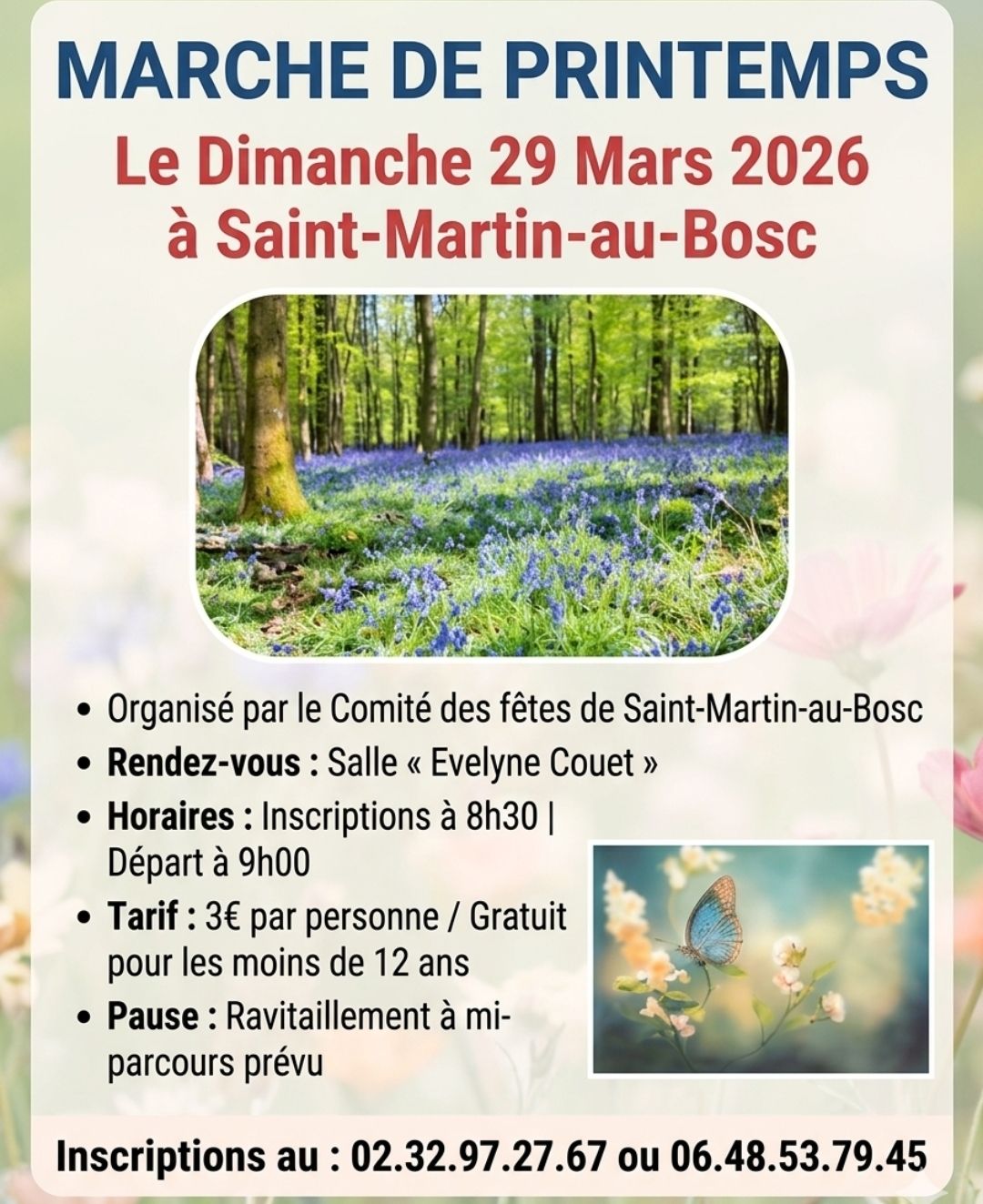 MARCHE DE PRINTEMPS
Le Dimanche 29 Mars 2026
à Saint-Martin-au-Bosc

• Organisé par le Comité des fêtes de Saint-Martin-au-Bosc
• Rendez-vous : Salle « Evelyne Couet »
• Horaires : Inscriptions à 8h30 | Départ à 9h00
• Tarif : 3€ par personne / Gratuit pour les moins de 12 ans
• Pause : Ravitaillement à mi-parcours prévu

Inscriptions au : 02.32.97.27.67 ou 06.48.53.79.45